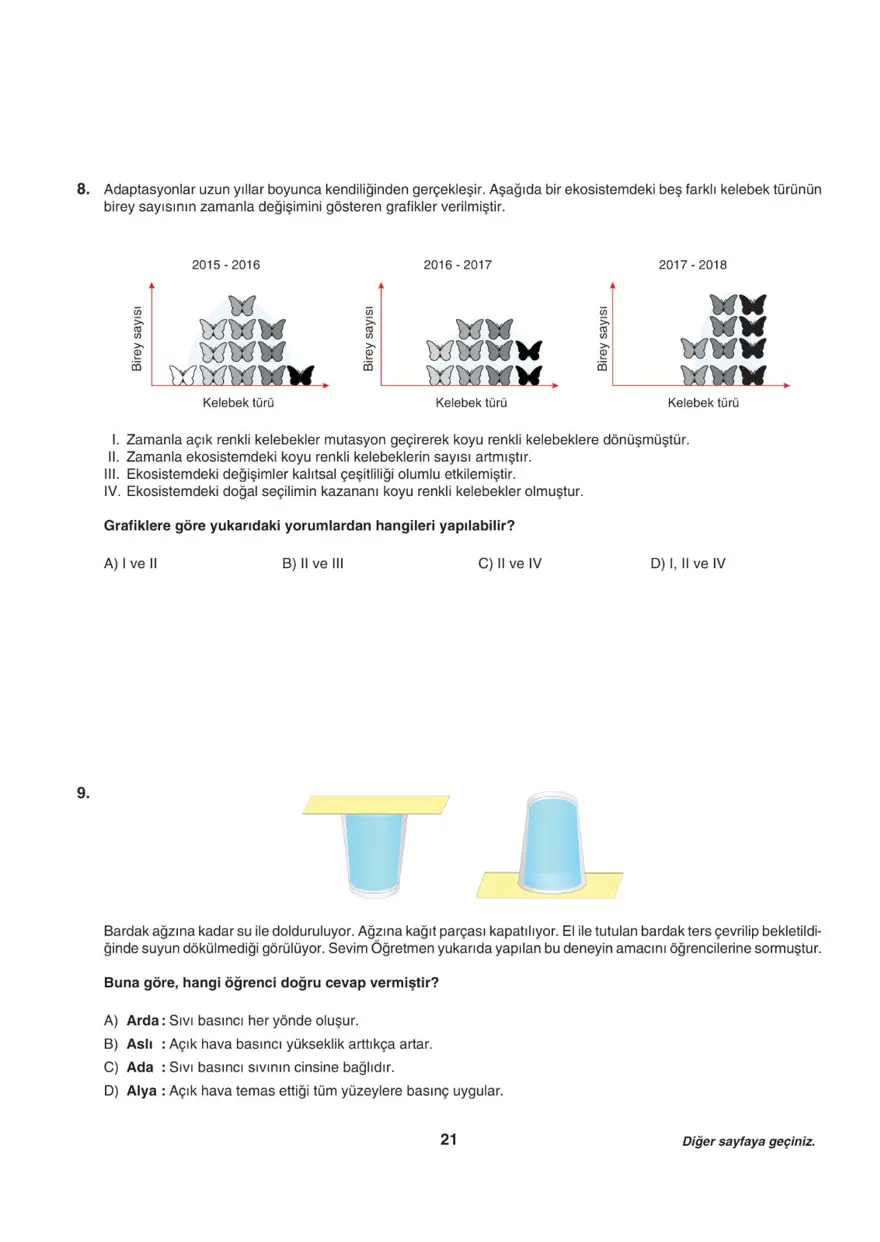 8. Adaptasyonlar uzun yıllar boyunca kendiliğinden gerçekleşir. Aşağıda bir ekosistemdeki beş farklı kelebek türünün birey sayısının zamanla değişimini gösteren grafikler verilmiştir.

2015 - 2016
Birey sayısı
Kelebek türü

2016 - 2017
Birey sayısı
Kelebek türü

2017 - 2018
Birey sayısı
Kelebek türü

I. Zamanla açık renkli kelebekler mutasyon geçirerek koyu renkli kelebeklere dönüşmüştür.
II. Zamanla ekosistemdeki koyu renkli kelebeklerin sayısı artmıştır.
III. Ekosistemdeki değişimler kalıtsal çeşitliliği olumlu etkilemiştir.
IV. Ekosistemdeki doğal seçilimin kazananı koyu renkli kelebekler olmuştur.

Grafiklere göre yukarıdaki yorumlardan hangileri yapılabilir?

A) I ve II B) II ve III C) II ve IV D) I, II ve IV

9.

Bardak ağzına kadar su ile dolduruluyor. Ağzına kağıt parçası kapatılıyor. El ile tutulan bardak ters çevrilip bekletildiğinde suyun dökülmediği görülüyor. Sevim Öğretmen yukarıda yapılan bu deneyin amacını öğrencilerine sormuştur.

Buna göre, hangi öğrenci doğru cevap vermiştir?

A) Arda : Sıvı basıncı her yönde oluşur.
B) Aslı : Açık hava basıncı yükseklik arttıkça artar.
C) Ada : Sıvı basıncı sıvının cinsine bağlıdır.
D) Alya : Açık hava temas ettiği tüm yüzeylere basınç uygular.

21

Diğer sayfaya geçiniz.